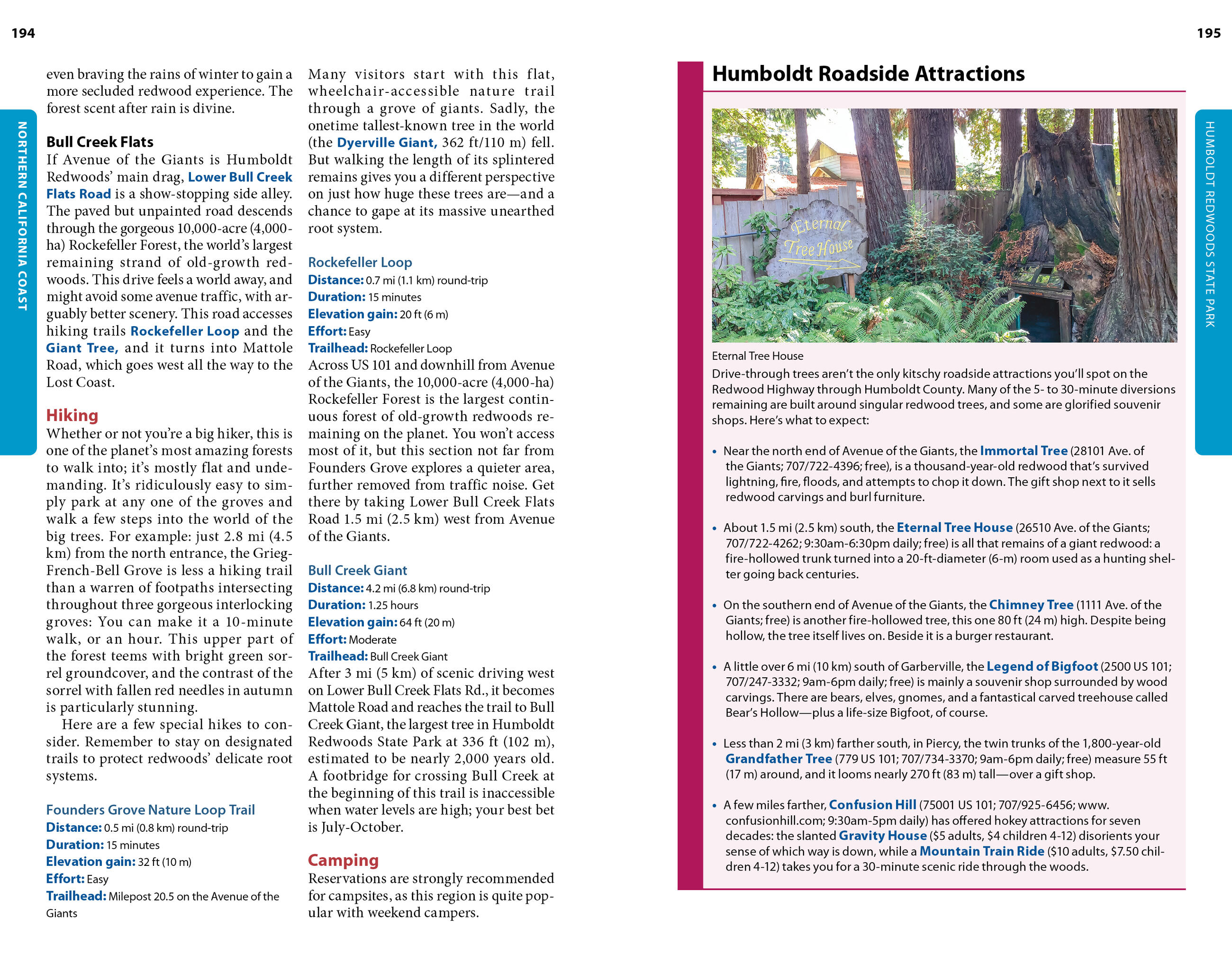 194

NORTHERN CALIFORNIA COAST

even braving the rains of winter to gain a more secluded redwood experience. The forest scent after rain is divine.

Bull Creek Flats
If Avenue of the Giants is Humboldt Redwoods' main drag, Lower Bull Creek Flats Road is a show-stopping side alley. The paved but unpainted road descends through the gorgeous 10,000-acre (4,000-ha) Rockefeller Forest, the world's largest remaining strand of old-growth redwoods. This drive feels a world away, and might avoid some avenue traffic, with arguably better scenery. This road accesses hiking trails Rockefeller Loop and the Giant Tree, and it turns into Mattole Road, which goes west all the way to the Lost Coast.

Hiking
Whether or not you're a big hiker, this is one of the planet's most amazing forests to walk into; it's mostly flat and undemanding. It's ridiculously easy to simply park at any one of the groves and walk a few steps into the world of the big trees. For example: just 2.8 mi (4.5 km) from the north entrance, the Grieg-French-Bell Grove is less a hiking trail than a warren of footpaths intersecting throughout three gorgeous interlocking groves: You can make it a 10-minute walk, or an hour. This upper part of the forest teems with bright green sorrel groundcover, and the contrast of the sorrel with fallen red needles in autumn is particularly stunning.

Here are a few special hikes to consider. Remember to stay on designated trails to protect redwoods' delicate root systems.

Founders Grove Nature Loop Trail
Distance: 0.5 mi (0.8 km) round-trip
Duration: 15 minutes
Elevation gain: 32 ft (10 m)
Effort: Easy
Trailhead: Milepost 20.5 on the Avenue of the Giants

Many visitors start with this flat, wheelchair-accessible nature trail through a grove of giants. Sadly, the onetime tallest-known tree in the world (the Dyerville Giant, 362 ft/110 m) fell. But walking the length of its splintered remains gives you a different perspective on just how huge these trees are—and a chance to gape at its massive unearthed root system.

Rockefeller Loop
Distance: 0.7 mi (1.1 km) round-trip
Duration: 15 minutes
Elevation gain: 20 ft (6 m)
Effort: Easy
Trailhead: Rockefeller Loop
Across US 101 and downhill from Avenue of the Giants, the 10,000-acre (4,000-ha) Rockefeller Forest is the largest continuous forest of old-growth redwoods remaining on the planet. You won't access most of it, but this section not far from Founders Grove explores a quieter area, further removed from traffic noise. Get there by taking Lower Bull Creek Flats Road 1.5 mi (2.5 km) west from Avenue of the Giants.

Bull Creek Giant
Distance: 4.2 mi (6.8 km) round-trip
Duration: 1.25 hours
Elevation gain: 64 ft (20 m)
Effort: Moderate
Trailhead: Bull Creek Giant
After 3 mi (5 km) of scenic driving west on Lower Bull Creek Flats Rd., it becomes Mattole Road and reaches the trail to Bull Creek Giant, the largest tree in Humboldt Redwoods State Park at 336 ft (102 m), estimated to be nearly 2,000 years old. A footbridge for crossing Bull Creek at the beginning of this trail is inaccessible when water levels are high; your best bet is July-October.

Camping
Reservations are strongly recommended for campsites, as this region is quite popular with weekend campers.

195

HUMBOLDT REDWOODS STATE PARK

Humboldt Roadside Attractions

Eternal Tree House

Eternal Tree House
Drive-through trees aren't the only kitschy roadside attractions you'll spot on the Redwood Highway through Humboldt County. Many of the 5- to 30-minute diversions remaining are built around singular redwood trees, and some are glorified souvenir shops. Here's what to expect:

• Near the north end of Avenue of the Giants, the Immortal Tree (28101 Ave. of the Giants; 707/722-4396; free), is a thousand-year-old redwood that's survived lightning, fire, floods, and attempts to chop it down. The gift shop next to it sells redwood carvings and burl furniture.

• About 1.5 mi (2.5 km) south, the Eternal Tree House (26510 Ave. of the Giants; 707/722-4262; 9:30am-6:30pm daily; free) is all that remains of a giant redwood: a fire-hollowed trunk turned into a 20-ft-diameter (6-m) room used as a hunting shelter going back centuries.

• On the southern end of Avenue of the Giants, the Chimney Tree (1111 Ave. of the Giants; free) is another fire-hollowed tree, this one 80 ft (24 m) high. Despite being hollow, the tree itself lives on. Beside it is a burger restaurant.

• A little over 6 mi (10 km) south of Garberville, the Legend of Bigfoot (2500 US 101; 707/247-3332; 9am-6pm daily; free) is mainly a souvenir shop surrounded by wood carvings. There are bears, elves, gnomes, and a fantastical carved treehouse called Bear's Hollow—plus a life-size Bigfoot, of course.

• Less than 2 mi (3 km) farther south, in Piercy, the twin trunks of the 1,800-year-old Grandfather Tree (779 US 101; 707/734-3370; 9am-6pm daily; free) measure 55 ft (17 m) around, and it looms nearly 270 ft (83 m) tall—over a gift shop.

• A few miles farther, Confusion Hill (75001 US 101; 707/925-6456; www.confusionhill.com; 9:30am-5pm daily) has offered hokey attractions for seven decades: the slanted Gravity House ($5 adults, $4 children 4-12) disorients your sense of which way is down, while a Mountain Train Ride ($10 adults, $7.50 children 4-12) takes you for a 30-minute scenic ride through the woods.